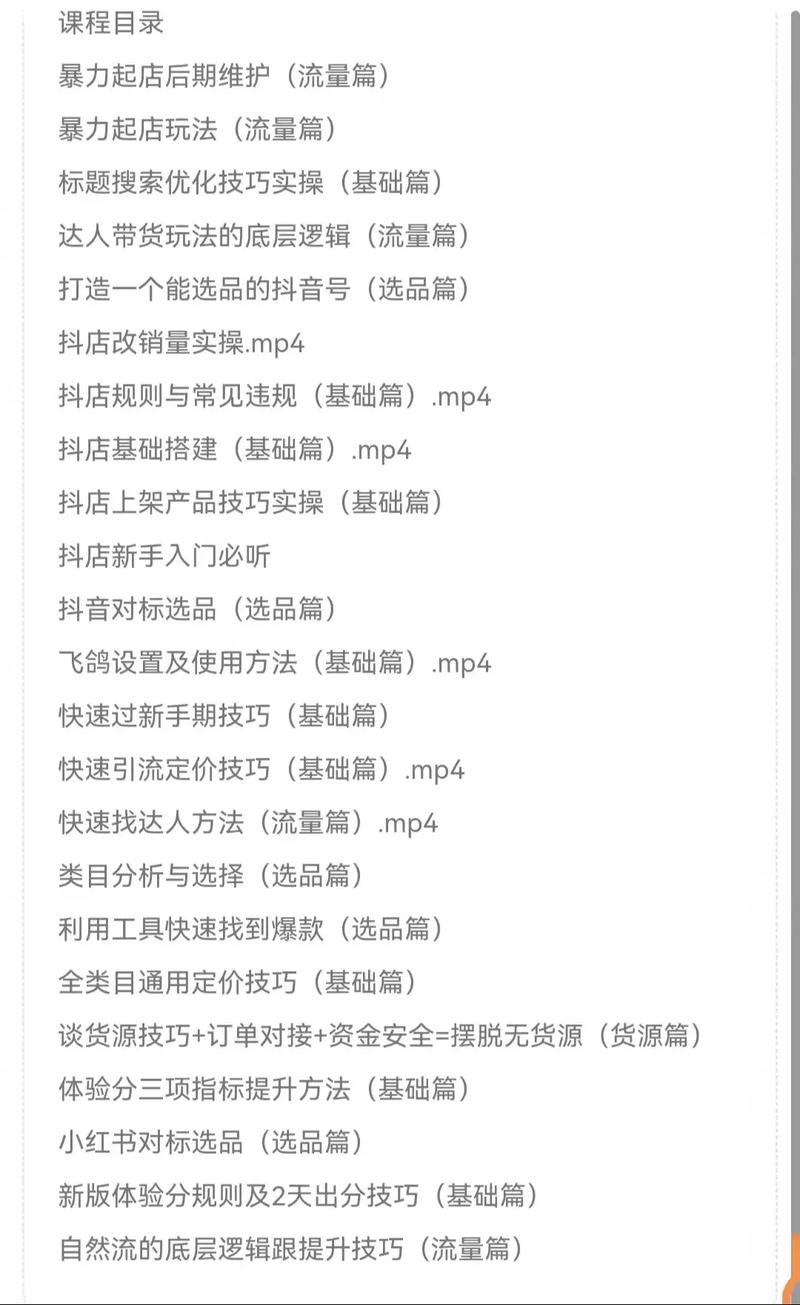 课程目录
暴力起店后期维护（流量篇）
暴力起店玩法（流量篇）
标题搜索优化技巧实操（基础篇）
达人带货玩法的底层逻辑（流量篇）
打造一个能选品的抖音号（选品篇）
抖店改销量实操.mp4
抖店规则与常见违规（基础篇）.mp4
抖店基础搭建（基础篇）.mp4
抖店上架产品技巧实操（基础篇）
抖店新手入门必听
抖音对标选品（选品篇）
飞鸽设置及使用方法（基础篇）.mp4
快速过新手期技巧（基础篇）
快速引流定价技巧（基础篇）.mp4
快速找达人方法（流量篇）.mp4
类目分析与选择（选品篇）
利用工具快速找到爆款（选品篇）
全类目通用定价技巧（基础篇）
谈货源技巧+订单对接+资金安全=摆脱无货源（货源篇）
体验分三项指标提升方法（基础篇）
小红书对标选品（选品篇）
新版体验分规则及2天出分技巧（基础篇）
自然流的底层逻辑跟提升技巧（流量篇）